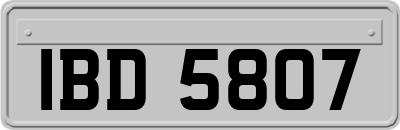 IBD 5807